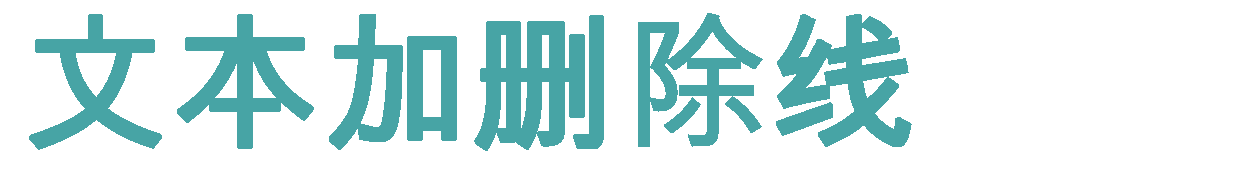 文本加删除线